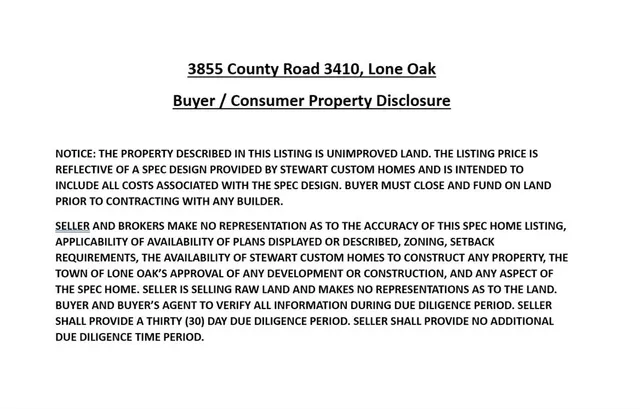 3855 County Road 3410, Lone Oak

Buyer / Consumer Property Disclosure

NOTICE: THE PROPERTY DESCRIBED IN THIS LISTING IS UNIMPROVED LAND. THE LISTING PRICE IS REFLECTIVE OF A SPEC DESIGN PROVIDED BY STEWART CUSTOM HOMES AND IS INTENDED TO INCLUDE ALL COSTS ASSOCIATED WITH THE SPEC DESIGN. BUYER MUST CLOSE AND FUND ON LAND PRIOR TO CONTRACTING WITH ANY BUILDER.

SELLER AND BROKERS MAKE NO REPRESENTATION AS TO THE ACCURACY OF THIS SPEC HOME LISTING, APPLICABILITY OF AVAILABILITY OF PLANS DISPLAYED OR DESCRIBED, ZONING, SETBACK REQUIREMENTS, THE AVAILABILITY OF STEWART CUSTOM HOMES TO CONSTRUCT ANY PROPERTY, THE TOWN OF LONE OAK'S APPROVAL OF ANY DEVELOPMENT OR CONSTRUCTION, AND ANY ASPECT OF THE SPEC HOME. SELLER IS SELLING RAW LAND AND MAKES NO REPRESENTATIONS AS TO THE LAND. BUYER AND BUYER'S AGENT TO VERIFY ALL INFORMATION DURING DUE DILIGENCE PERIOD. SELLER SHALL PROVIDE A THIRTY (30) DAY DUE DILIGENCE PERIOD. SELLER SHALL PROVIDE NO ADDITIONAL DUE DILIGENCE TIME PERIOD.